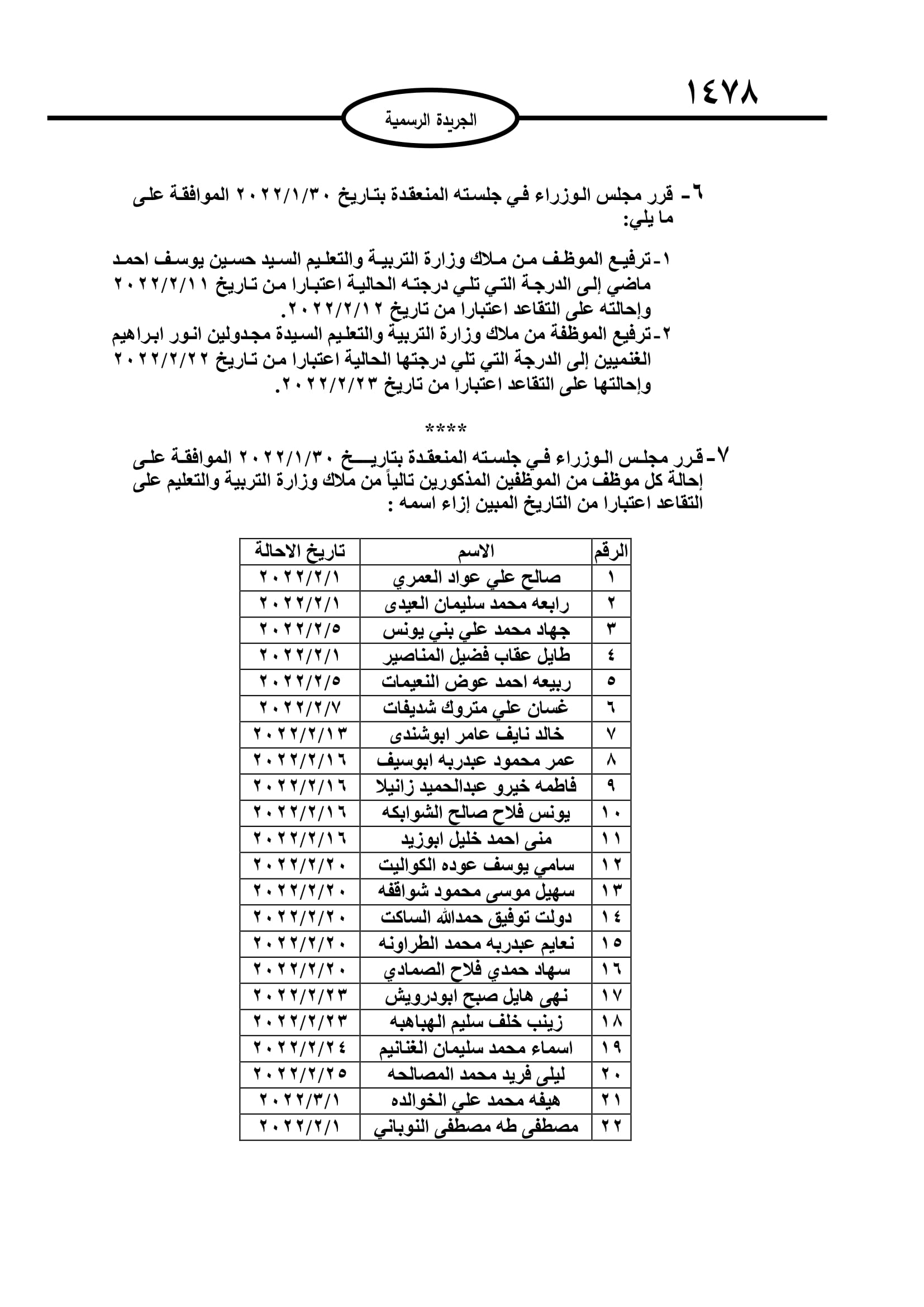 ١٤٧٨

الجريدة الرسمية

٦- قرر مجلس الوزراء في جلسته المنعقدة بتاريخ ٢٠٢٢/١/٣٠ الموافقة على ما يلي:

١-ترفيع الموظف من ملاك وزارة التربية والتعليم السيد حسين يوسف احمد ماضي إلى الدرجة التي تلي درجته الحالية اعتبارا من تاريخ ٢٠٢٢/٢/١١ وإحالته على التقاعد اعتبارا من تاريخ ٢٠٢٢/٢/١٢.
٢-ترفيع الموظفة من ملاك وزارة التربية والتعليم السيدة مجدولين انور ابراهيم الغنميين إلى الدرجة التي تلي درجتها الحالية اعتبارا من تاريخ ٢٠٢٢/٢/٢٢ وإحالتها على التقاعد اعتبارا من تاريخ ٢٠٢٢/٢/٢٣.

****

٧-قرر مجلس الوزراء في جلسته المنعقدة بتاريخ ٢٠٢٢/١/٣٠ الموافقة على إحالة كل موظف من الموظفين المذكورين تالياً من ملاك وزارة التربية والتعليم على التقاعد اعتبارا من التاريخ المبين إزاء اسمه :

| الرقم | الاسم | تاريخ الاحالة |
|---|---|---|
| ١ | صالح علي عواد العمري | ٢٠٢٢/٢/١ |
| ٢ | رابعه محمد سليمان العيدى | ٢٠٢٢/٢/١ |
| ٣ | جهاد محمد علي بني يونس | ٢٠٢٢/٢/٥ |
| ٤ | طايل عقاب فضيل المناصير | ٢٠٢٢/٢/١ |
| ٥ | ربيعه احمد عوض النعيمات | ٢٠٢٢/٢/٥ |
| ٦ | غسان علي متروك شديفات | ٢٠٢٢/٢/٧ |
| ٧ | خالد نايف عامر ابوشندى | ٢٠٢٢/٢/١٣ |
| ٨ | عمر محمود عبدربه ابوسيف | ٢٠٢٢/٢/١٦ |
| ٩ | فاطمه خيرو عبدالحميد زانيلا | ٢٠٢٢/٢/١٦ |
| ١٠ | يونس فلاح صالح الشوابكه | ٢٠٢٢/٢/١٦ |
| ١١ | منى احمد خليل ابوزيد | ٢٠٢٢/٢/١٦ |
| ١٢ | سامي يوسف عوده الكواليت | ٢٠٢٢/٢/٢٠ |
| ١٣ | سهيل موسى محمود شواقفه | ٢٠٢٢/٢/٢٠ |
| ١٤ | دولت توفيق حمدالله الساكت | ٢٠٢٢/٢/٢٠ |
| ١٥ | نعايم عبدربه محمد الطراونه | ٢٠٢٢/٢/٢٠ |
| ١٦ | سهاد حمدي فلاح الصمادي | ٢٠٢٢/٢/٢٠ |
| ١٧ | نهى هايل صبح ابودرويش | ٢٠٢٢/٢/٢٣ |
| ١٨ | زينب خلف سليم الهباهبه | ٢٠٢٢/٢/٢٣ |
| ١٩ | اسماء محمد سليمان الغنانيم | ٢٠٢٢/٢/٢٤ |
| ٢٠ | ليلى فريد محمد المصالحه | ٢٠٢٢/٢/٢٥ |
| ٢١ | هيفه محمد علي الخوالده | ٢٠٢٢/٣/١ |
| ٢٢ | مصطفى طه مصطفى النوباني | ٢٠٢٢/٢/١ |